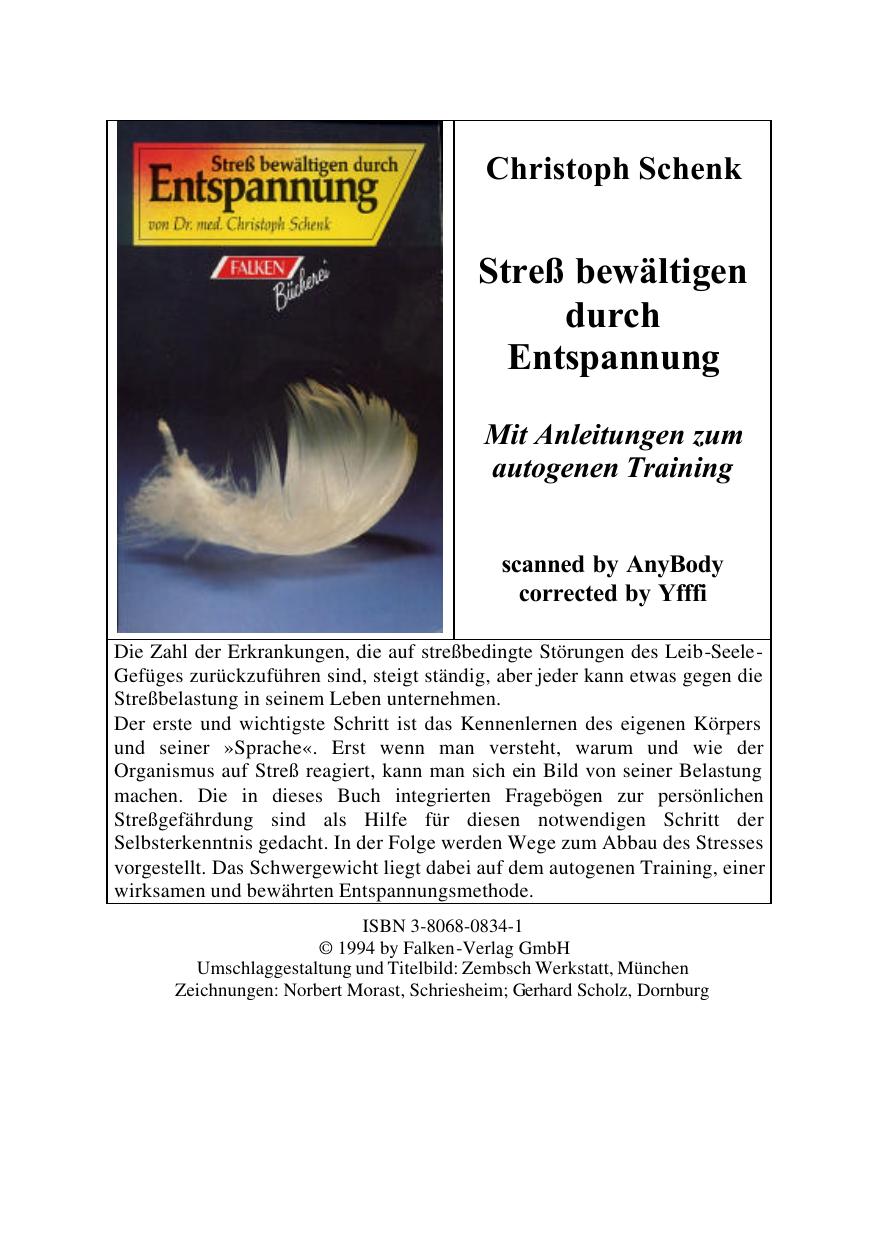 Streß bewältigen durch
Entspannung
von Dr. med. Christoph Schenk

FALKEN
Bücherei

Christoph Schenk

Streß bewältigen durch Entspannung

Mit Anleitungen zum autogenen Training

scanned by AnyBody
corrected by Yfffi

Die Zahl der Erkrankungen, die auf streßbedingte Störungen des Leib-Seele-Gefüges zurückzuführen sind, steigt ständig, aber jeder kann etwas gegen die Streßbelastung in seinem Leben unternehmen.
Der erste und wichtigste Schritt ist das Kennenlernen des eigenen Körpers und seiner »Sprache«. Erst wenn man versteht, warum und wie der Organismus auf Streß reagiert, kann man sich ein Bild von seiner Belastung machen. Die in dieses Buch integrierten Fragebögen zur persönlichen Streßgefährdung sind als Hilfe für diesen notwendigen Schritt der Selbsterkenntnis gedacht. In der Folge werden Wege zum Abbau des Stresses vorgestellt. Das Schwergewicht liegt dabei auf dem autogenen Training, einer wirksamen und bewährten Entspannungsmethode.

ISBN 3-8068-0834-1
© 1994 by Falken-Verlag GmbH
Umschlaggestaltung und Titelbild: Zembsch Werkstatt, München
Zeichnungen: Norbert Morast, Schriesheim; Gerhard Scholz, Dornburg